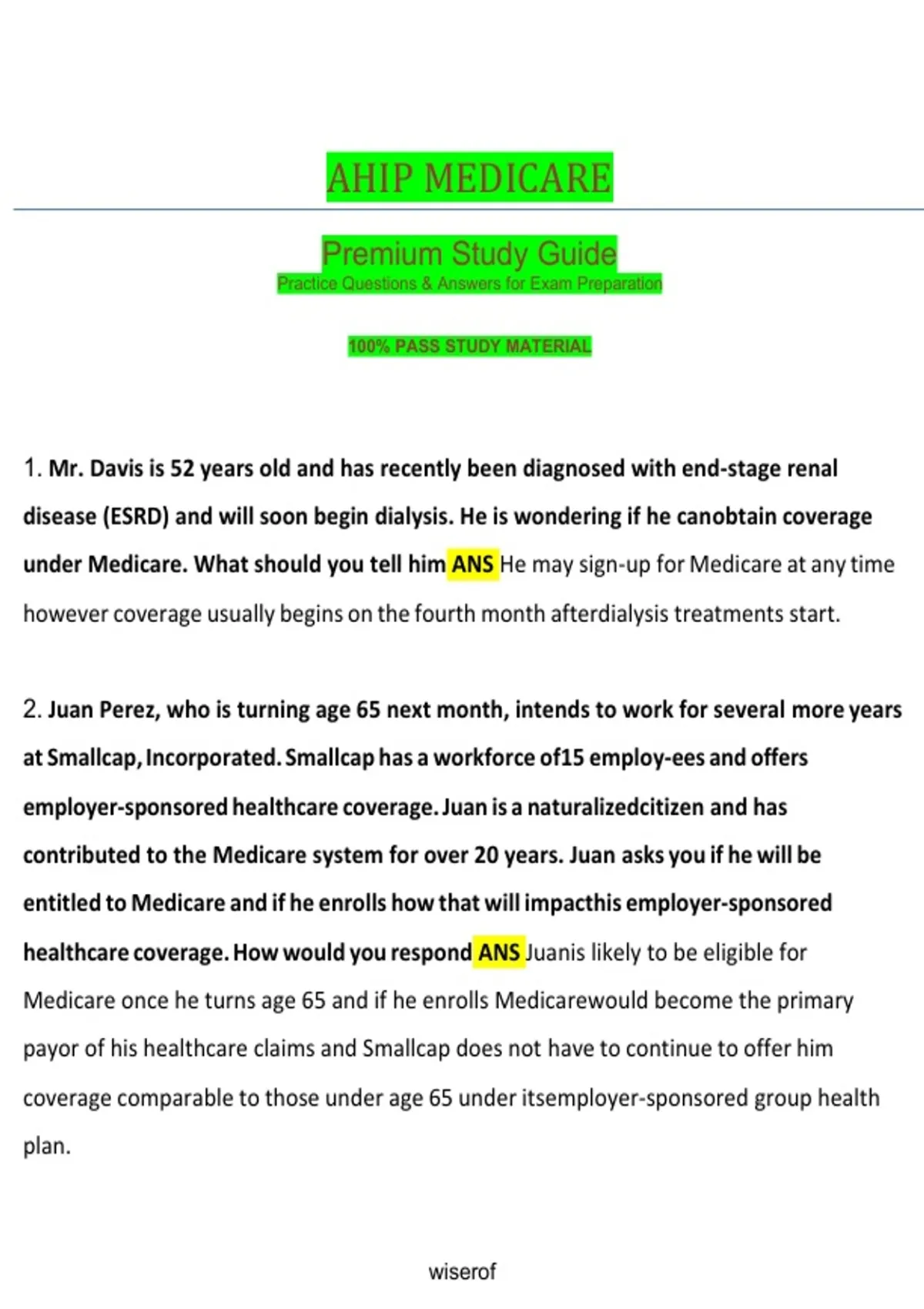 AHIP MEDICARE

Premium Study Guide
Practice Questions & Answers for Exam Preparation

100% PASS STUDY MATERIAL

1. Mr. Davis is 52 years old and has recently been diagnosed with end-stage renal disease (ESRD) and will soon begin dialysis. He is wondering if he canobtain coverage under Medicare. What should you tell him ANS He may sign-up for Medicare at any time however coverage usually begins on the fourth month afterdialysis treatments start.

2. Juan Perez, who is turning age 65 next month, intends to work for several more years at Smallcap, Incorporated. Smallcap has a workforce of15 employ-ees and offers employer-sponsored healthcare coverage. Juan is a naturalizedcitizen and has contributed to the Medicare system for over 20 years. Juan asks you if he will be entitled to Medicare and if he enrolls how that will impacthis employer-sponsored healthcare coverage. How would you respond ANS Juanis likely to be eligible for Medicare once he turns age 65 and if he enrolls Medicarewould become the primary payor of his healthcare claims and Smallcap does not have to continue to offer him coverage comparable to those under age 65 under itsemployer-sponsored group health plan.

wiserof